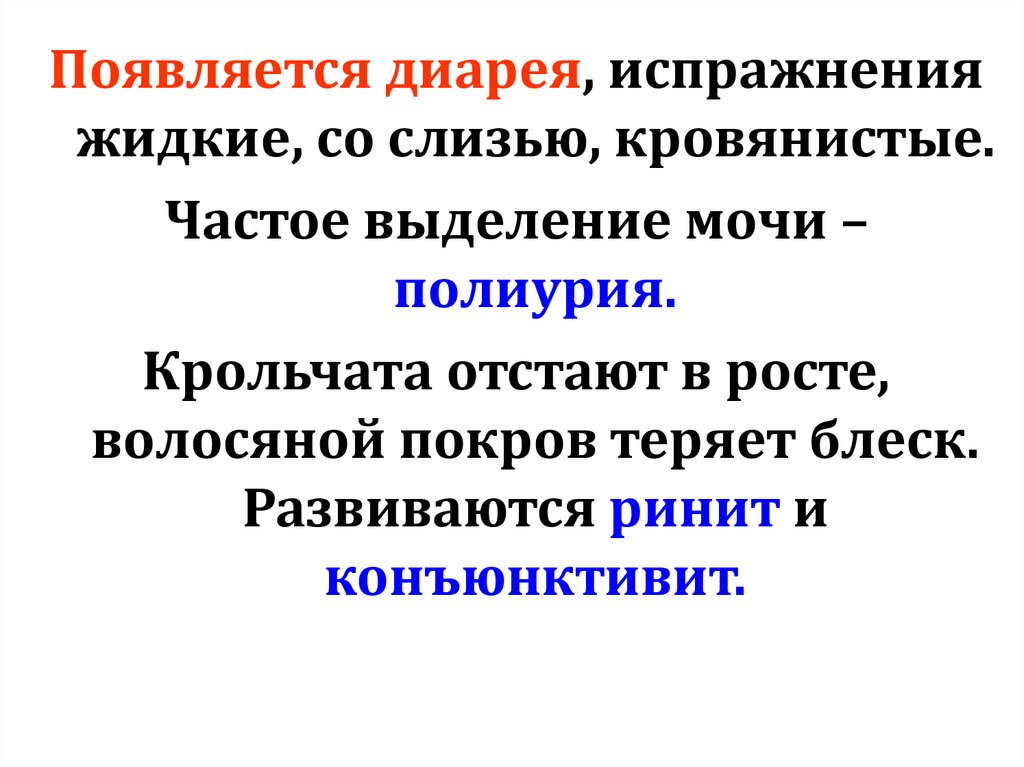 Появляется диарея, испражнения жидкие, со слизью, кровянистые.

Частое выделение мочи – полиурия.

Крольчата отстают в росте, волосяной покров теряет блеск. Развиваются ринит и конъюнктивит.